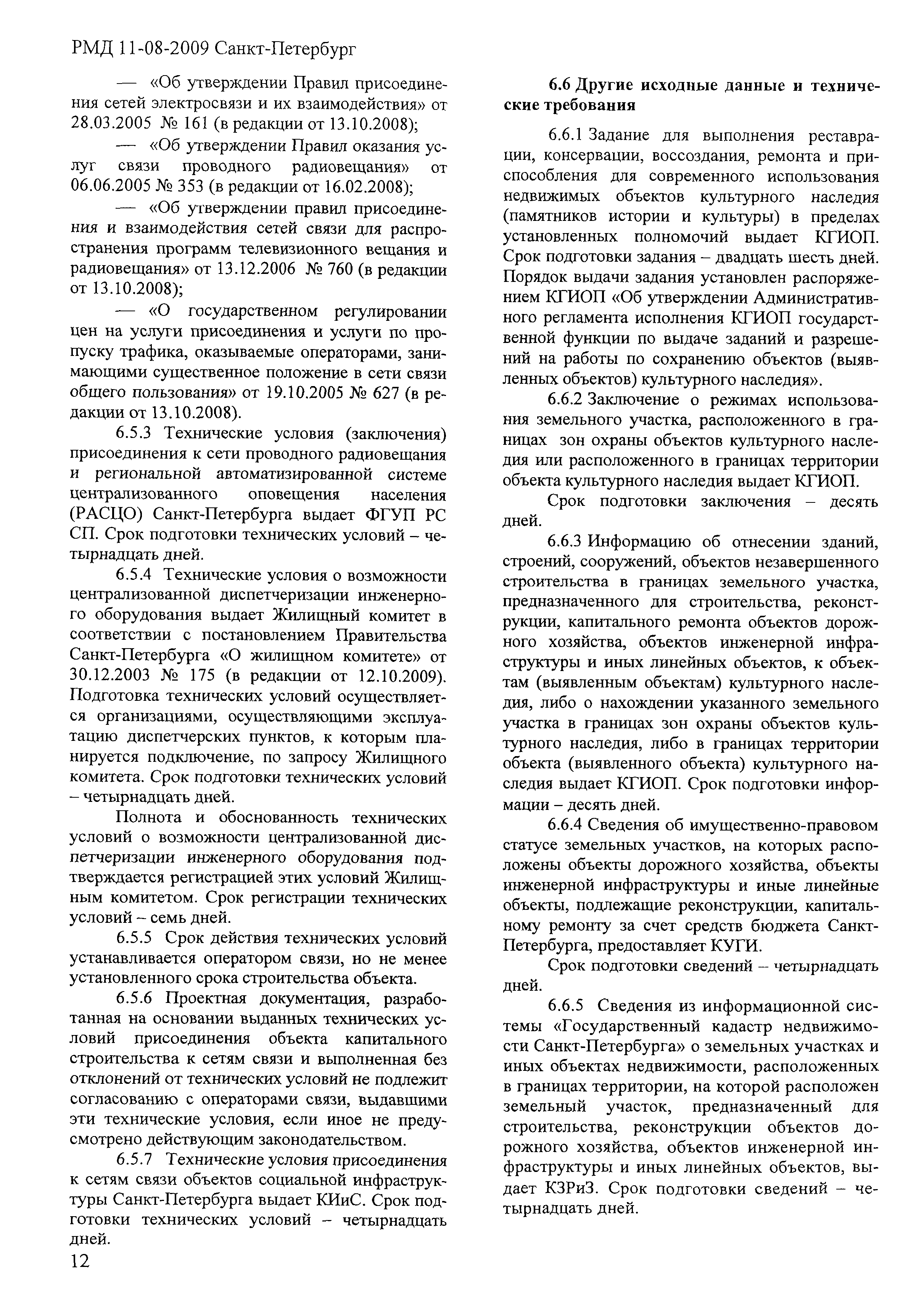 РМД 11-08-2009 Санкт-Петербург

— «Об утверждении Правил присоединения сетей электросвязи и их взаимодействия» от 28.03.2005 № 161 (в редакции от 13.10.2008);

— «Об утверждении Правил оказания услуг связи проводного радиовещания» от 06.06.2005 № 353 (в редакции от 16.02.2008);

— «Об утверждении правил присоединения и взаимодействия сетей связи для распространения программ телевизионного вещания и радиовещания» от 13.12.2006 № 760 (в редакции от 13.10.2008);

— «О государственном регулировании цен на услуги присоединения и услуги по пропуску трафика, оказываемые операторами, занимающими существенное положение в сети связи общего пользования» от 19.10.2005 № 627 (в редакции от 13.10.2008).

6.5.3 Технические условия (заключения) присоединения к сети проводного радиовещания и региональной автоматизированной системе централизованного оповещения населения (РАСЦО) Санкт-Петербурга выдает ФГУП РС СП. Срок подготовки технических условий – четырнадцать дней.

6.5.4 Технические условия о возможности централизованной диспетчеризации инженерного оборудования выдает Жилищный комитет в соответствии с постановлением Правительства Санкт-Петербурга «О жилищном комитете» от 30.12.2003 № 175 (в редакции от 12.10.2009). Подготовка технических условий осуществляется организациями, осуществляющими эксплуатацию диспетчерских пунктов, к которым планируется подключение, по запросу Жилищного комитета. Срок подготовки технических условий – четырнадцать дней.

Полнота и обоснованность технических условий о возможности централизованной диспетчеризации инженерного оборудования подтверждается регистрацией этих условий Жилищным комитетом. Срок регистрации технических условий – семь дней.

6.5.5 Срок действия технических условий устанавливается оператором связи, но не менее установленного срока строительства объекта.

6.5.6 Проектная документация, разработанная на основании выданных технических условий присоединения объекта капитального строительства к сетям связи и выполненная без отклонений от технических условий не подлежит согласованию с операторами связи, выдавшими эти технические условия, если иное не предусмотрено действующим законодательством.

6.5.7 Технические условия присоединения к сетям связи объектов социальной инфраструктуры Санкт-Петербурга выдает КИиС. Срок подготовки технических условий – четырнадцать дней.

12

6.6 Другие исходные данные и технические требования

6.6.1 Задание для выполнения реставрации, консервации, воссоздания, ремонта и приспособления для современного использования недвижимых объектов культурного наследия (памятников истории и культуры) в пределах установленных полномочий выдает КГИОП. Срок подготовки задания – двадцать шесть дней. Порядок выдачи задания установлен распоряжением КГИОП «Об утверждении Административного регламента исполнения КГИОП государственной функции по выдаче заданий и разрешений на работы по сохранению объектов (выявленных объектов) культурного наследия».

6.6.2 Заключение о режимах использования земельного участка, расположенного в границах зон охраны объектов культурного наследия или расположенного в границах территории объекта культурного наследия выдает КГИОП.

Срок подготовки заключения – десять дней.

6.6.3 Информацию об отнесении зданий, строений, сооружений, объектов незавершенного строительства в границах земельного участка, предназначенного для строительства, реконструкции, капитального ремонта объектов дорожного хозяйства, объектов инженерной инфраструктуры и иных линейных объектов, к объектам (выявленным объектам) культурного наследия, либо о нахождении указанного земельного участка в границах зон охраны объектов культурного наследия, либо в границах территории объекта (выявленного объекта) культурного наследия выдает КГИОП. Срок подготовки информации – десять дней.

6.6.4 Сведения об имущественно-правовом статусе земельных участков, на которых расположены объекты дорожного хозяйства, объекты инженерной инфраструктуры и иные линейные объекты, подлежащие реконструкции, капитальному ремонту за счет средств бюджета Санкт-Петербурга, предоставляет КУГИ.

Срок подготовки сведений – четырнадцать дней.

6.6.5 Сведения из информационной системы «Государственный кадастр недвижимости Санкт-Петербурга» о земельных участках и иных объектах недвижимости, расположенных в границах территории, на которой расположен земельный участок, предназначенный для строительства, реконструкции объектов дорожного хозяйства, объектов инженерной инфраструктуры и иных линейных объектов, выдает КЗРиЗ. Срок подготовки сведений – четырнадцать дней.